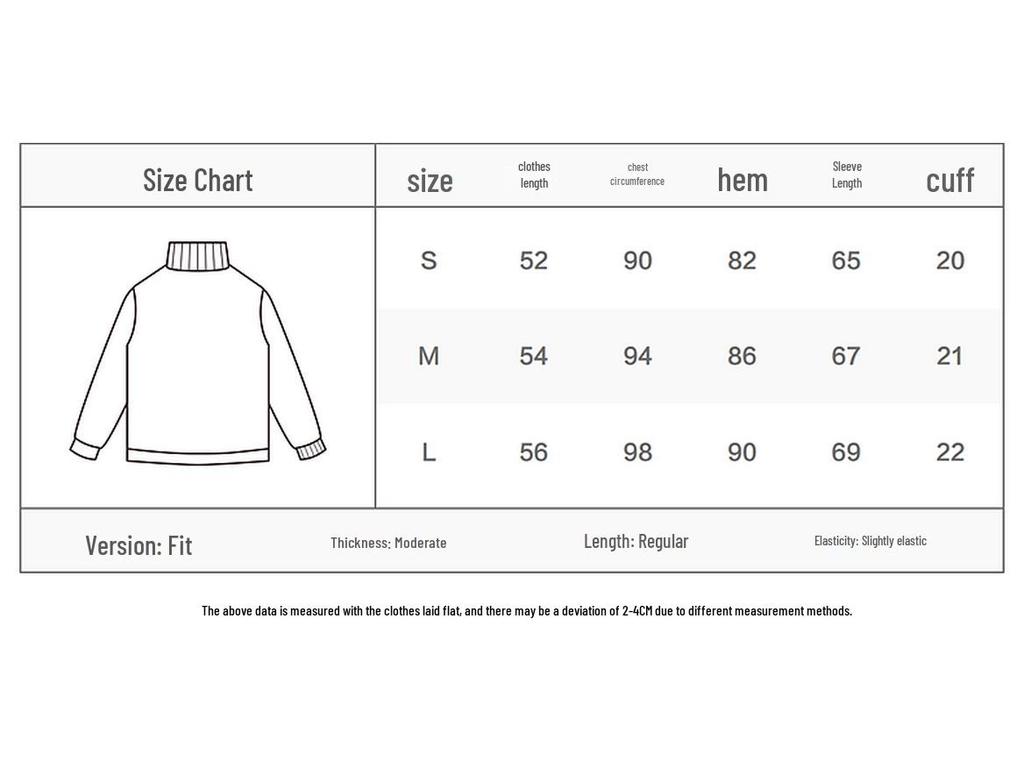 Size Chart

| size | clothes length | chest circumference | hem | Sleeve Length | cuff |
|---|---|---|---|---|---|
| S | 52 | 90 | 82 | 65 | 20 |
| M | 54 | 94 | 86 | 67 | 21 |
| L | 56 | 98 | 90 | 69 | 22 |

Version: Fit Thickness: Moderate Length: Regular Elasticity: Slightly elastic

The above data is measured with the clothes laid flat, and there may be a deviation of 2-4CM due to different measurement methods.